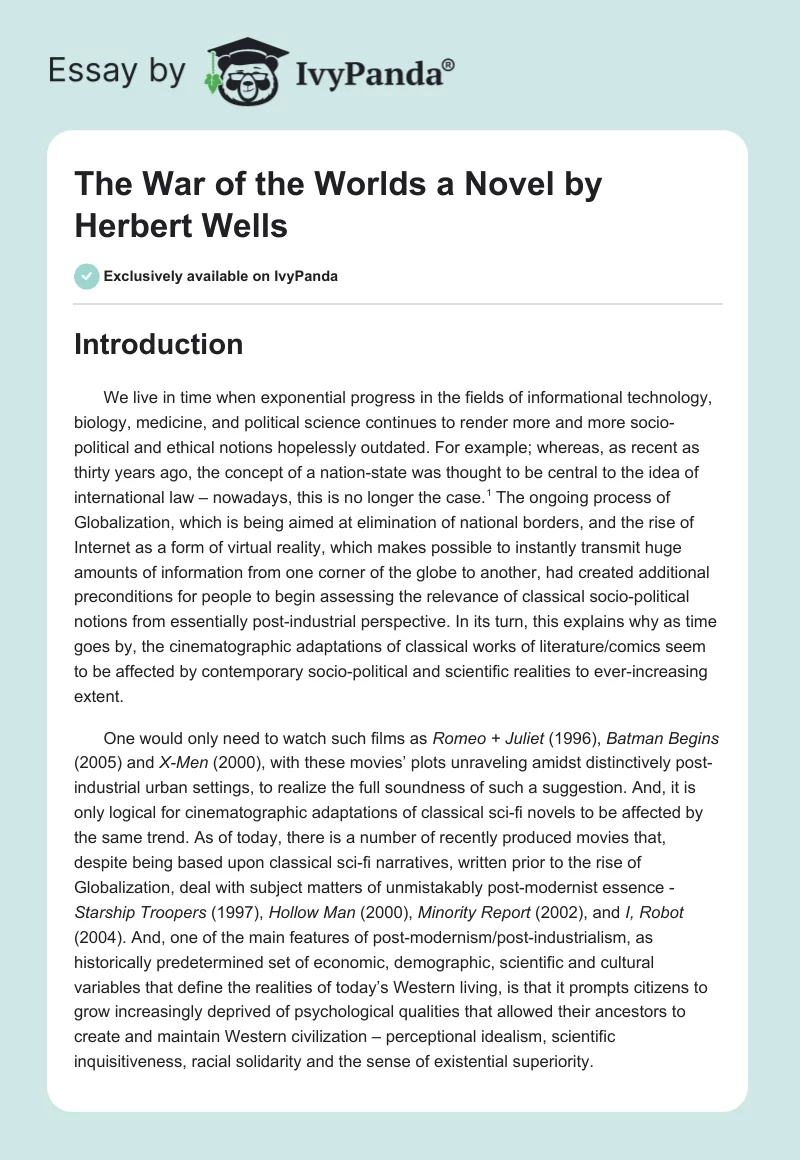 Essay by IvyPanda®

The War of the Worlds a Novel by Herbert Wells

Exclusively available on IvyPanda

Introduction

We live in time when exponential progress in the fields of informational technology, biology, medicine, and political science continues to render more and more socio-political and ethical notions hopelessly outdated. For example; whereas, as recent as thirty years ago, the concept of a nation-state was thought to be central to the idea of international law – nowadays, this is no longer the case.$^1$ The ongoing process of Globalization, which is being aimed at elimination of national borders, and the rise of Internet as a form of virtual reality, which makes possible to instantly transmit huge amounts of information from one corner of the globe to another, had created additional preconditions for people to begin assessing the relevance of classical socio-political notions from essentially post-industrial perspective. In its turn, this explains why as time goes by, the cinematographic adaptations of classical works of literature/comics seem to be affected by contemporary socio-political and scientific realities to ever-increasing extent.

One would only need to watch such films as Romeo + Juliet (1996), Batman Begins (2005) and X-Men (2000), with these movies' plots unraveling amidst distinctively post-industrial urban settings, to realize the full soundness of such a suggestion. And, it is only logical for cinematographic adaptations of classical sci-fi novels to be affected by the same trend. As of today, there is a number of recently produced movies that, despite being based upon classical sci-fi narratives, written prior to the rise of Globalization, deal with subject matters of unmistakably post-modernist essence - Starship Troopers (1997), Hollow Man (2000), Minority Report (2002), and I, Robot (2004). And, one of the main features of post-modernism/post-industrialism, as historically predetermined set of economic, demographic, scientific and cultural variables that define the realities of today's Western living, is that it prompts citizens to grow increasingly deprived of psychological qualities that allowed their ancestors to create and maintain Western civilization – perceptional idealism, scientific inquisitiveness, racial solidarity and the sense of existential superiority.